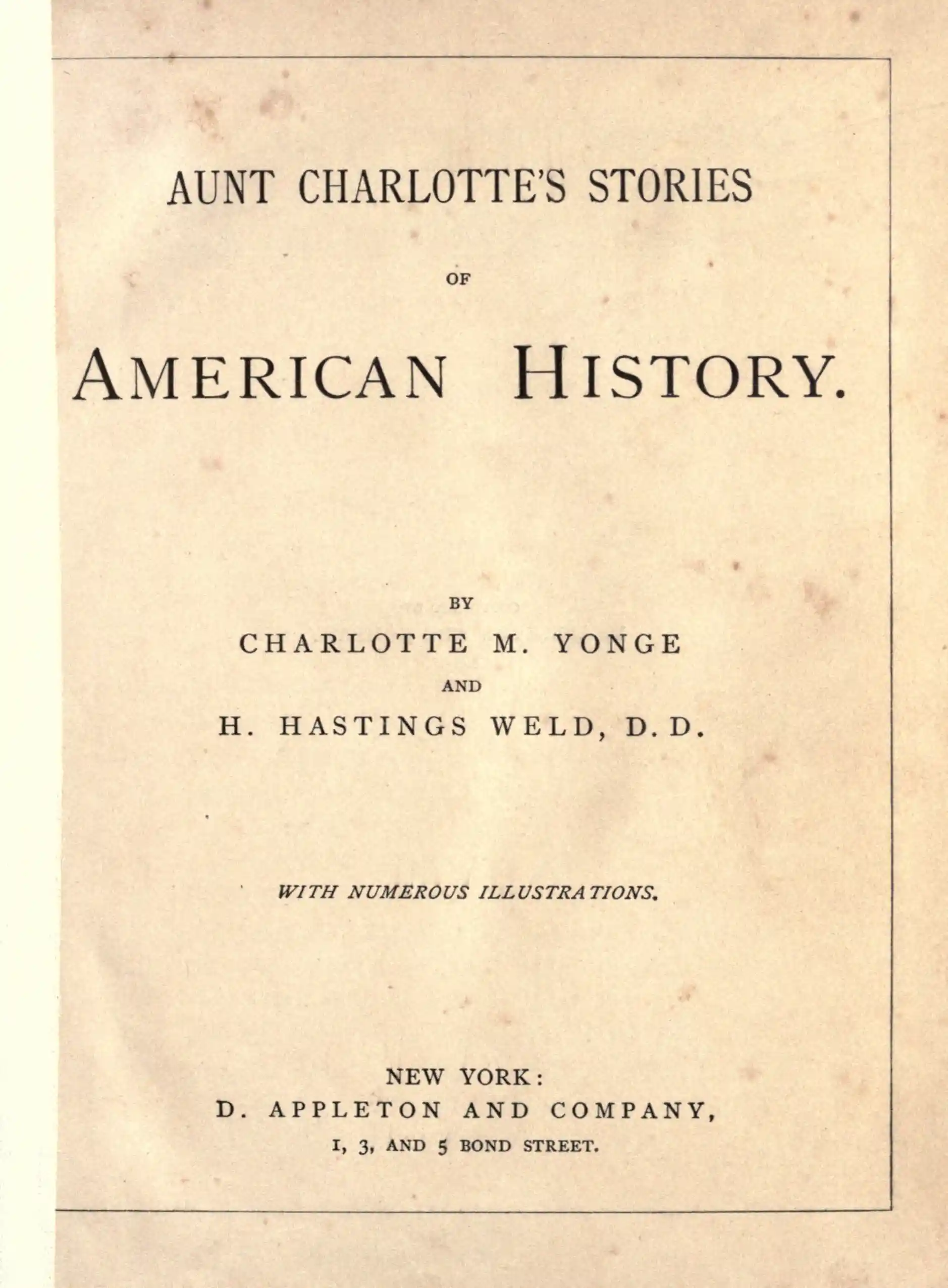 AUNT CHARLOTTE'S STORIES

OF

AMERICAN HISTORY.

BY

CHARLOTTE M. YONGE

AND

H. HASTINGS WELD, D. D.

WITH NUMEROUS ILLUSTRATIONS.

NEW YORK:

D. APPLETON AND COMPANY,

1, 3, AND 5 BOND STREET.